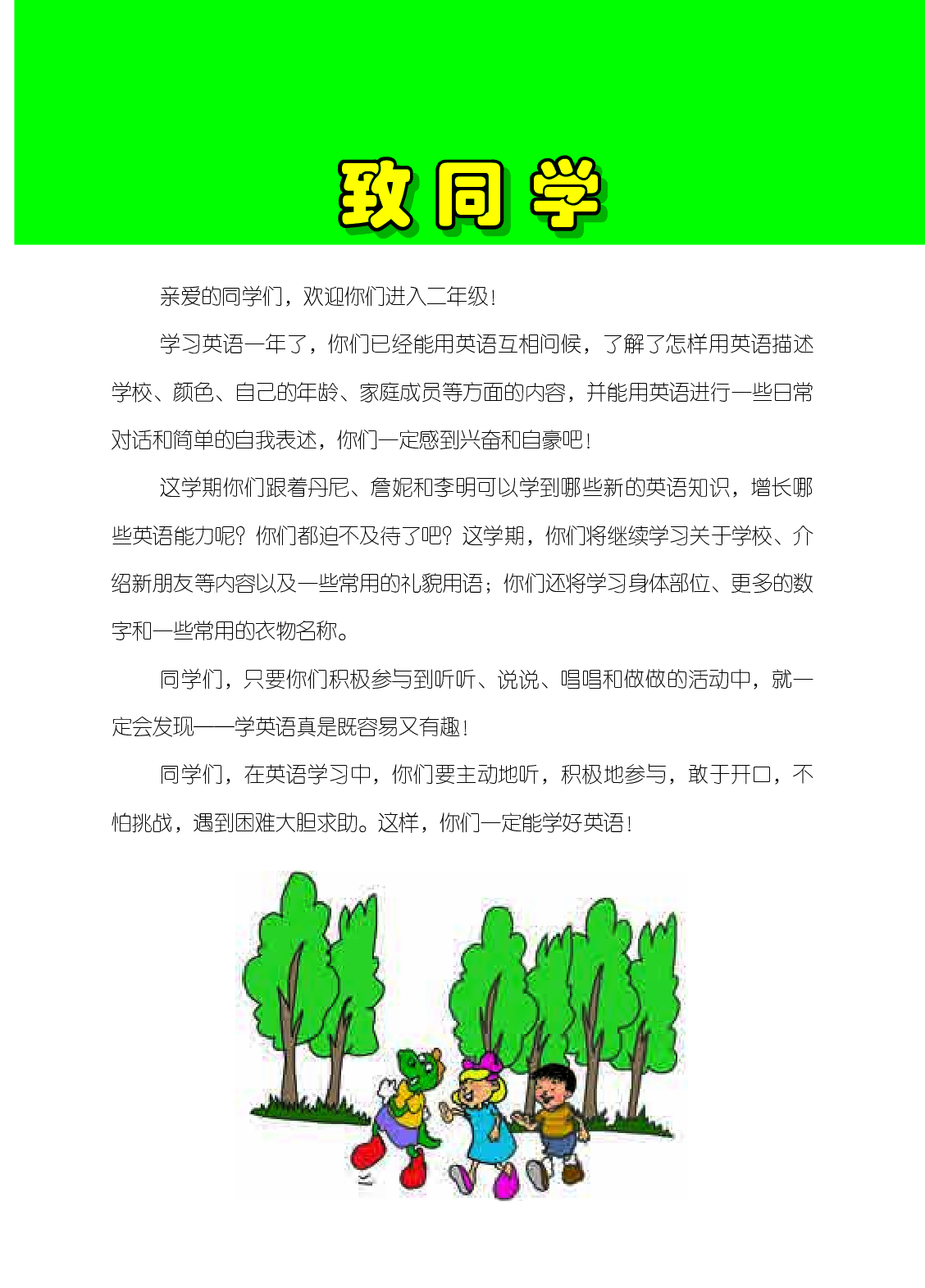 致同学

亲爱的同学们，欢迎你们进入二年级！

学习英语一年了，你们已经能用英语互相问候，了解了怎样用英语描述学校、颜色、自己的年龄、家庭成员等方面的内容，并能用英语进行一些日常对话和简单的自我表述，你们一定感到兴奋和自豪吧！

这学期你们跟着丹尼、詹妮和李明可以学到哪些新的英语知识，增长哪些英语能力呢？你们都迫不及待了吧？这学期，你们将继续学习关于学校、介绍新朋友等内容以及一些常用的礼貌用语；你们还将学习身体部位、更多的数字和一些常用的衣物名称。

同学们，只要你们积极参与到听听、说说、唱唱和做做的活动中，就一定会发现——学英语真是既容易又有趣！

同学们，在英语学习中，你们要主动地听，积极地参与，敢于开口，不怕挑战，遇到困难大胆求助。这样，你们一定能学好英语！